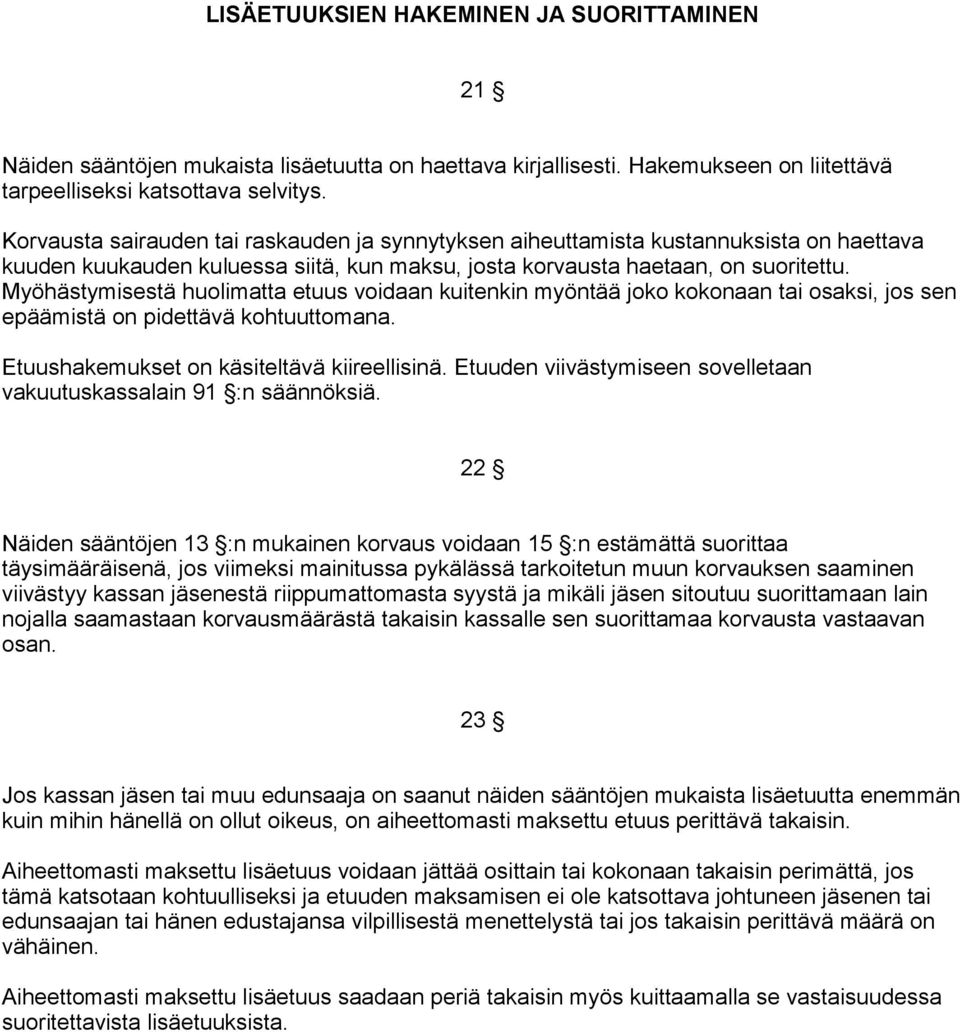 LISÄETUUKSIEN HAKEMINEN JA SUORITTAMINEN

21 §

Näiden sääntöjen mukaista lisäetuutta on haettava kirjallisesti. Hakemukseen on liitettävä tarpeelliseksi katsottava selvitys.

Korvausta sairauden tai raskauden ja synnytyksen aiheuttamista kustannuksista on haettava kuuden kuukauden kuluessa siitä, kun maksu, josta korvausta haetaan, on suoritettu. Myöhästymisestä huolimatta etuus voidaan kuitenkin myöntää joko kokonaan tai osaksi, jos sen epäämistä on pidettävä kohtuuttomana.

Etuushakemukset on käsiteltävä kiireellisinä. Etuuden viivästymiseen sovelletaan vakuutuskassalain 91 §:n säännöksiä.

22 §

Näiden sääntöjen 13 §:n mukainen korvaus voidaan 15 §:n estämättä suorittaa täysimääräisenä, jos viimeksi mainitussa pykälässä tarkoitetun muun korvauksen saaminen viivästyy kassan jäsenestä riippumattomasta syystä ja mikäli jäsen sitoutuu suorittamaan lain nojalla saamastaan korvausmäärästä takaisin kassalle sen suorittamaa korvausta vastaavan osan.

23 §

Jos kassan jäsen tai muu edunsaaja on saanut näiden sääntöjen mukaista lisäetuutta enemmän kuin mihin hänellä on ollut oikeus, on aiheettomasti maksettu etuus perittävä takaisin.

Aiheettomasti maksettu lisäetuus voidaan jättää osittain tai kokonaan takaisin perimättä, jos tämä katsotaan kohtuulliseksi ja etuuden maksamisen ei ole katsottava johtuneen jäsenen tai edunsaajan tai hänen edustajansa vilpillisestä menettelystä tai jos takaisin perittävä määrä on vähäinen.

Aiheettomasti maksettu lisäetuus saadaan periä takaisin myös kuittaamalla se vastaisuudessa suoritettavista lisäetuuksista.